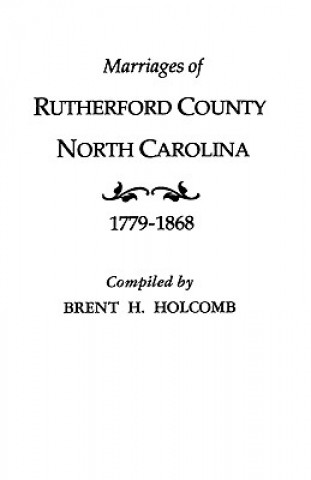 Marriages of

RUTHERFORD COUNTY

NORTH CAROLINA

1779-1868

Compiled by

BRENT H. HOLCOMB